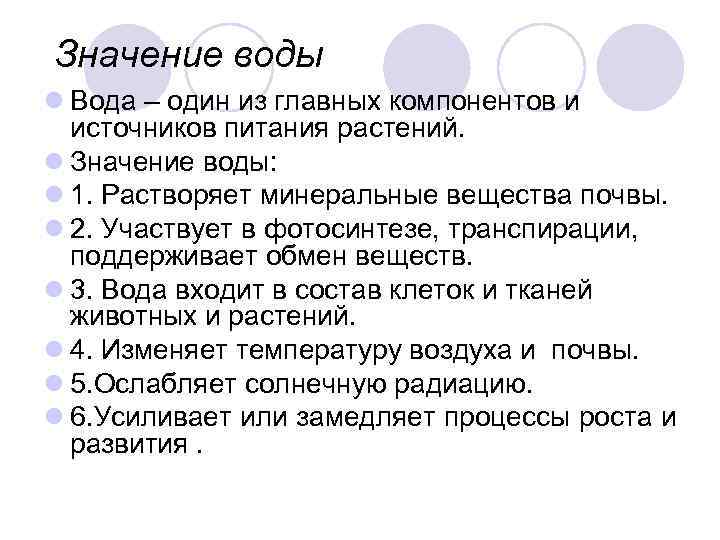 Значение воды

Вода – один из главных компонентов и источников питания растений.

Значение воды:

1. Растворяет минеральные вещества почвы.

2. Участвует в фотосинтезе, транспирации, поддерживает обмен веществ.

3. Вода входит в состав клеток и тканей животных и растений.

4. Изменяет температуру воздуха и почвы.

5.Ослабляет солнечную радиацию.

6.Усиливает или замедляет процессы роста и развития .